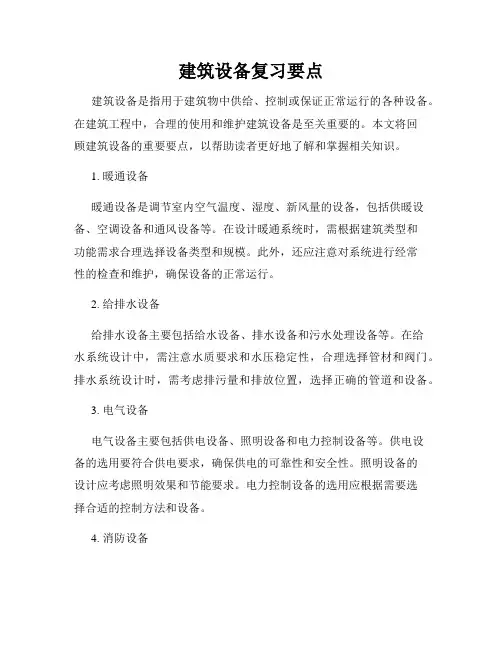 建筑设备复习要点

建筑设备是指用于建筑物中供给、控制或保证正常运行的各种设备。在建筑工程中，合理的使用和维护建筑设备是至关重要的。本文将回顾建筑设备的重要要点，以帮助读者更好地了解和掌握相关知识。

1. 暖通设备

暖通设备是调节室内空气温度、湿度、新风量的设备，包括供暖设备、空调设备和通风设备等。在设计暖通系统时，需根据建筑类型和功能需求合理选择设备类型和规模。此外，还应注意对系统进行经常性的检查和维护，确保设备的正常运行。

2. 给排水设备

给排水设备主要包括给水设备、排水设备和污水处理设备等。在给水系统设计中，需注意水质要求和水压稳定性，合理选择管材和阀门。排水系统设计时，需考虑排污量和排放位置，选择正确的管道和设备。

3. 电气设备

电气设备主要包括供电设备、照明设备和电力控制设备等。供电设备的选用要符合供电要求，确保供电的可靠性和安全性。照明设备的设计应考虑照明效果和节能要求。电力控制设备的选用应根据需要选择合适的控制方法和设备。

4. 消防设备